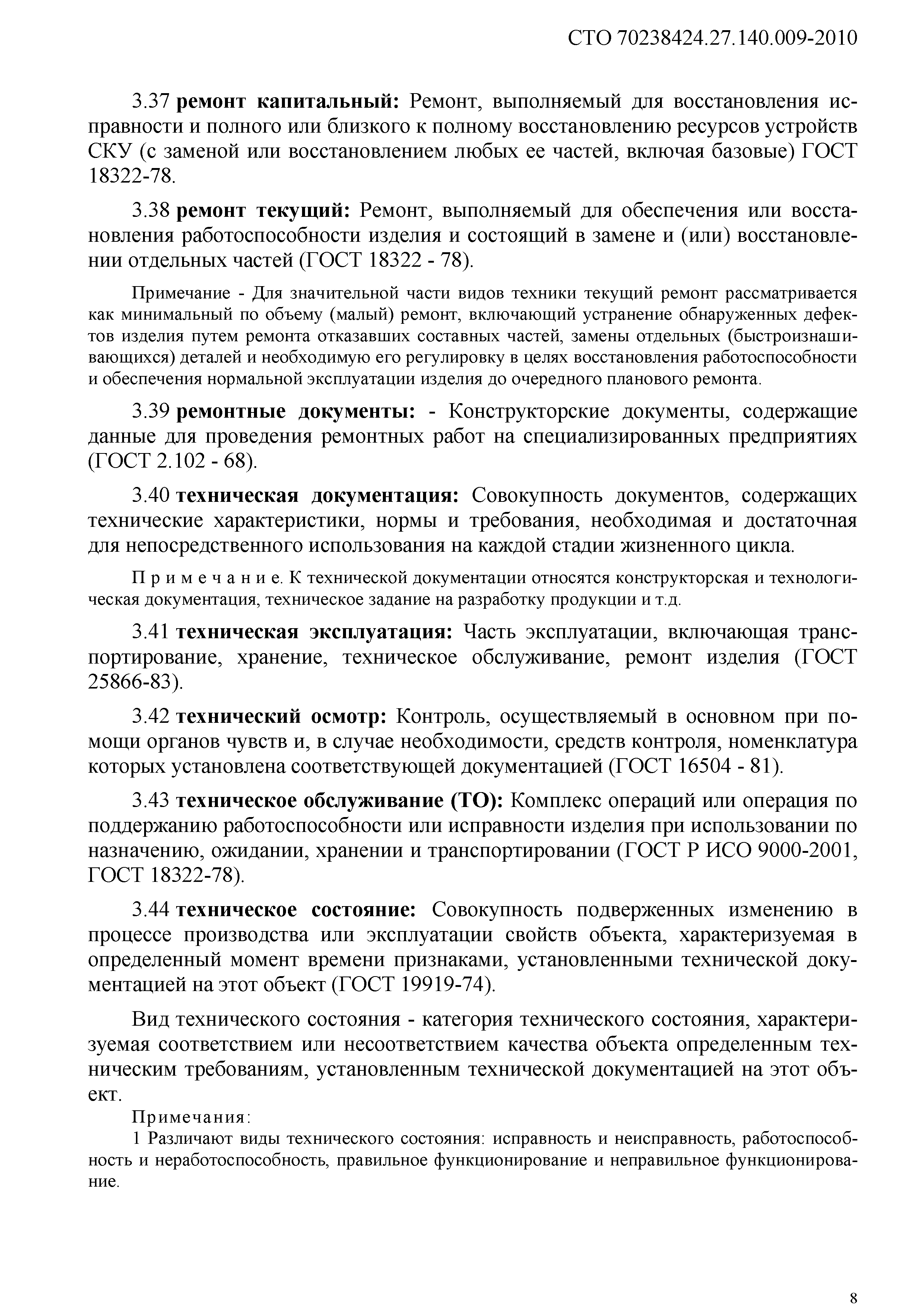 СТО 70238424.27.140.009-2010

3.37 ремонт капитальный: Ремонт, выполняемый для восстановления исправности и полного или близкого к полному восстановлению ресурсов устройств СКУ (с заменой или восстановлением любых ее частей, включая базовые) ГОСТ 18322-78.

3.38 ремонт текущий: Ремонт, выполняемый для обеспечения или восстановления работоспособности изделия и состоящий в замене и (или) восстановлении отдельных частей (ГОСТ 18322 - 78).

Примечание - Для значительной части видов техники текущий ремонт рассматривается как минимальный по объему (малый) ремонт, включающий устранение обнаруженных дефектов изделия путем ремонта отказавших составных частей, замены отдельных (быстроизнашивающихся) деталей и необходимую его регулировку в целях восстановления работоспособности и обеспечения нормальной эксплуатации изделия до очередного планового ремонта.

3.39 ремонтные документы: - Конструкторские документы, содержащие данные для проведения ремонтных работ на специализированных предприятиях (ГОСТ 2.102 - 68).

3.40 техническая документация: Совокупность документов, содержащих технические характеристики, нормы и требования, необходимая и достаточная для непосредственного использования на каждой стадии жизненного цикла.

Примечание. К технической документации относятся конструкторская и технологическая документация, техническое задание на разработку продукции и т.д.

3.41 техническая эксплуатация: Часть эксплуатации, включающая транспортирование, хранение, техническое обслуживание, ремонт изделия (ГОСТ 25866-83).

3.42 технический осмотр: Контроль, осуществляемый в основном при помощи органов чувств и, в случае необходимости, средств контроля, номенклатура которых установлена соответствующей документацией (ГОСТ 16504 - 81).

3.43 техническое обслуживание (ТО): Комплекс операций или операция по поддержанию работоспособности или исправности изделия при использовании по назначению, ожидании, хранении и транспортировании (ГОСТ Р ИСО 9000-2001, ГОСТ 18322-78).

3.44 техническое состояние: Совокупность подверженных изменению в процессе производства или эксплуатации свойств объекта, характеризуемая в определенный момент времени признаками, установленными технической документацией на этот объект (ГОСТ 19919-74).

Вид технического состояния - категория технического состояния, характеризуемая соответствием или несоответствием качества объекта определенным техническим требованиям, установленным технической документацией на этот объект.

Примечания:
1 Различают виды технического состояния: исправность и неисправность, работоспособность и неработоспособность, правильное функционирование и неправильное функционирование.

8